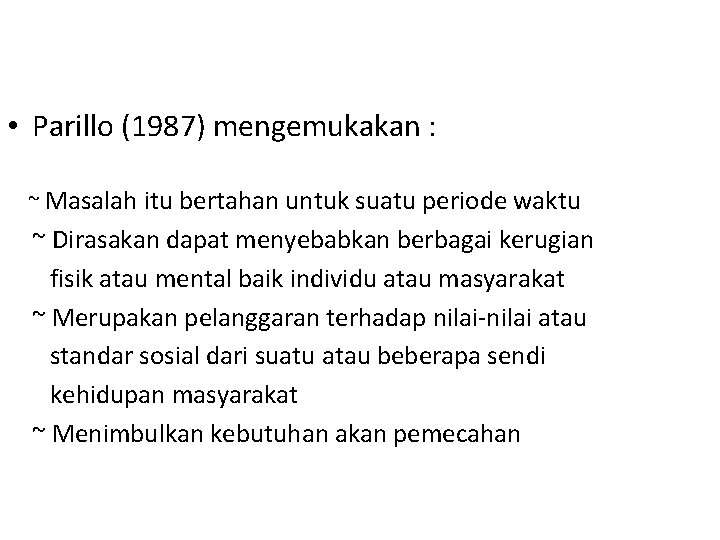 • Parillo (1987) mengemukakan :

~ Masalah itu bertahan untuk suatu periode waktu
~ Dirasakan dapat menyebabkan berbagai kerugian fisik atau mental baik individu atau masyarakat
~ Merupakan pelanggaran terhadap nilai-nilai atau standar sosial dari suatu atau beberapa sendi kehidupan masyarakat
~ Menimbulkan kebutuhan akan pemecahan